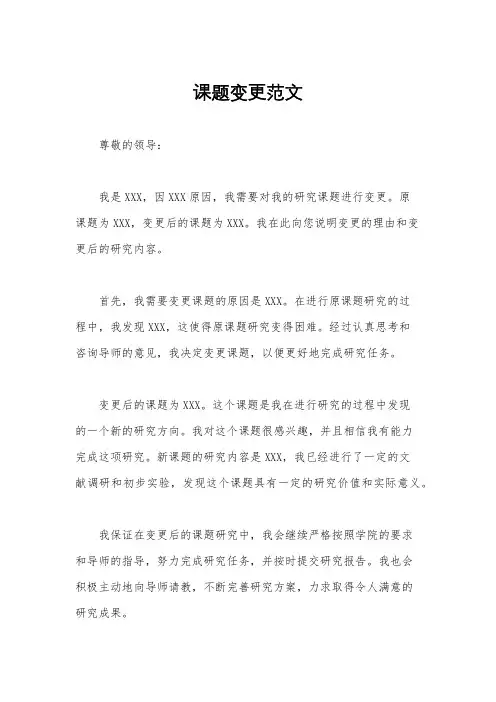 课题变更范文

尊敬的领导：

我是XXX，因XXX原因，我需要对我的研究课题进行变更。原课题为XXX，变更后的课题为XXX。我在此向您说明变更的理由和变更后的研究内容。

首先，我需要变更课题的原因是XXX。在进行原课题研究的过程中，我发现XXX，这使得原课题研究变得困难。经过认真思考和咨询导师的意见，我决定变更课题，以便更好地完成研究任务。

变更后的课题为XXX。这个课题是我在进行研究的过程中发现的一个新的研究方向。我对这个课题很感兴趣，并且相信我有能力完成这项研究。新课题的研究内容是XXX，我已经进行了一定的文献调研和初步实验，发现这个课题具有一定的研究价值和实际意义。

我保证在变更后的课题研究中，我会继续严格按照学院的要求和导师的指导，努力完成研究任务，并按时提交研究报告。我也会积极主动地向导师请教，不断完善研究方案，力求取得令人满意的研究成果。